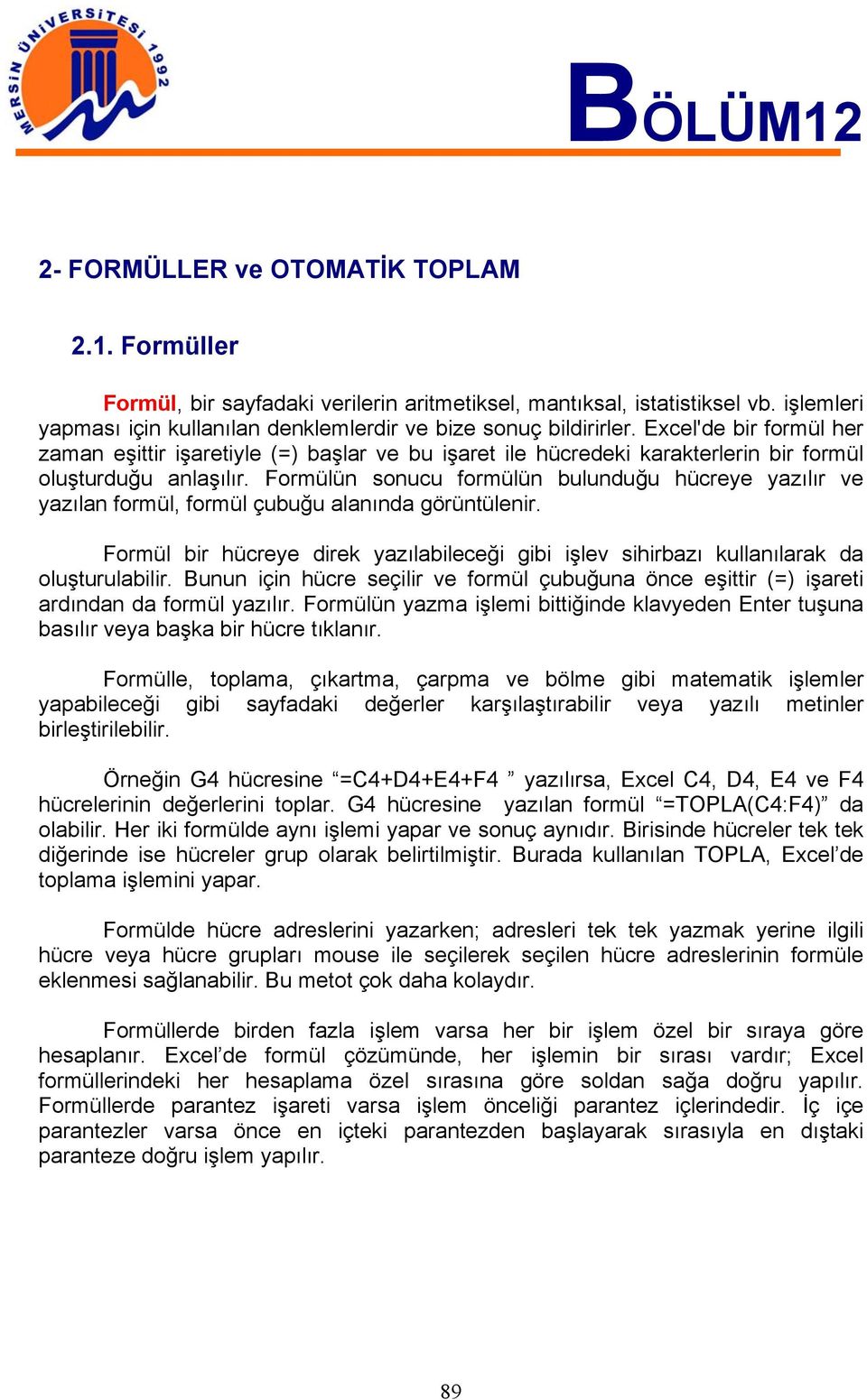 MERSİN ÜNİVERSİTESİ 1992

BÖLÜM12

2- FORMÜLLER ve OTOMATİK TOPLAM

2.1. Formüller

Formül, bir sayfadaki verilerin aritmetiksel, mantıksal, istatistiksel vb. işlemleri yapması için kullanılan denklemlerdir ve bize sonuç bildirirler. Excel'de bir formül her zaman eşittir işaretiyle (=) başlar ve bu işaret ile hücredeki karakterlerin bir formül oluşturduğu anlaşılır. Formülün sonucu formülün bulunduğu hücreye yazılır ve yazılan formül, formül çubuğu alanında görüntülenir.

Formül bir hücreye direk yazılabileceği gibi işlev sihirbazı kullanılarak da oluşturulabilir. Bunun için hücre seçilir ve formül çubuğuna önce eşittir (=) işareti ardından da formül yazılır. Formülün yazma işlemi bittiğinde klavyeden Enter tuşuna basılır veya başka bir hücre tıklanır.

Formülle, toplama, çıkartma, çarpma ve bölme gibi matematik işlemler yapabileceği gibi sayfadaki değerler karşılaştırabilir veya yazılı metinler birleştirilebilir.

Örneğin G4 hücresine “=C4+D4+E4+F4 ” yazılırsa, Excel C4, D4, E4 ve F4 hücrelerinin değerlerini toplar. G4 hücresine yazılan formül “=TOPLA(C4:F4)” da olabilir. Her iki formülde aynı işlemi yapar ve sonuç aynıdır. Birisinde hücreler tek tek diğerinde ise hücreler grup olarak belirtilmiştir. Burada kullanılan TOPLA, Excel’de toplama işlemini yapar.

Formülde hücre adreslerini yazarken; adresleri tek tek yazmak yerine ilgili hücre veya hücre grupları mouse ile seçilerek seçilen hücre adreslerinin formüle eklenmesi sağlanabilir. Bu metot çok daha kolaydır.

Formüllerde birden fazla işlem varsa her bir işlem özel bir sıraya göre hesaplanır. Excel’de formül çözümünde, her işlemin bir sırası vardır; Excel formüllerindeki her hesaplama özel sırasına göre soldan sağa doğru yapılır. Formüllerde parantez işareti varsa işlem önceliği parantez içlerindedir. İç içe parantezler varsa önce en içteki parantezden başlayarak sırasıyla en dıştaki paranteze doğru işlem yapılır.

89